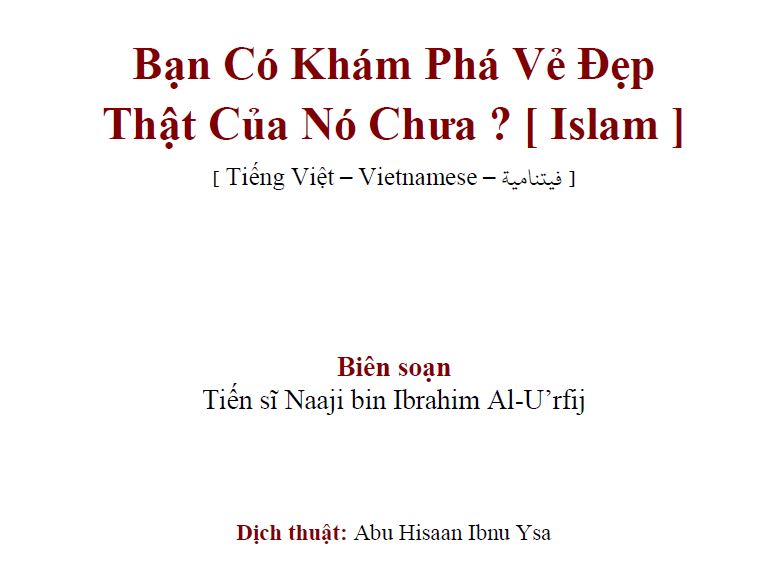 Bạn Có Khám Phá Vẻ Đẹp Thật Của Nó Chưa ? [ Islam ]

[ Tiếng Việt – Vietnamese – فيتنامية ]

Biên soạn
Tiến sĩ Naaji bin Ibrahim Al-U'rfij

Dịch thuật: Abu Hisaan Ibnu Ysa